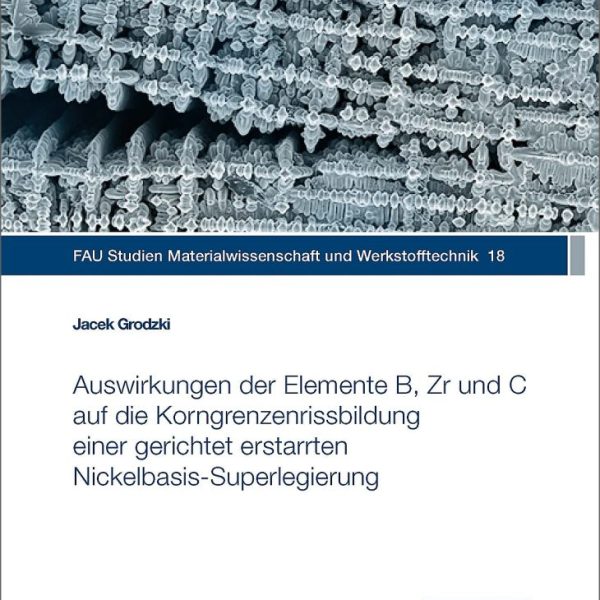 FAU Studien Materialwissenschaft und Werkstofftechnik 18

Jacek Grodzki

Auswirkungen der Elemente B, Zr und C auf die Korngrenzenrissbildung einer gerichtet erstarrten Nickelbasis-Superlegierung